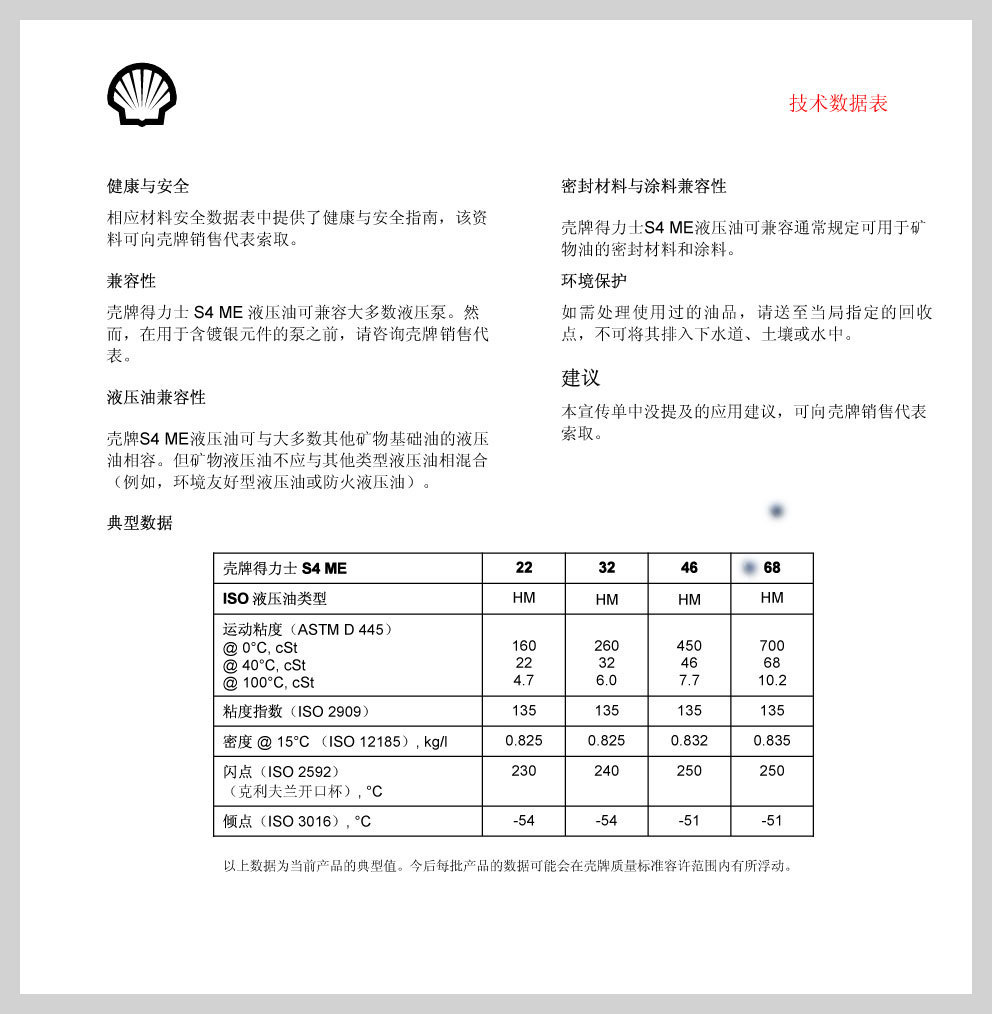 技术数据表

健康与安全

相应材料安全数据表中提供了健康与安全指南，该资料可向壳牌销售代表索取。

兼容性

壳牌得力士 S4 ME 液压油可兼容大多数液压泵。然而，在用于含镀银元件的泵之前，请咨询壳牌销售代表。

液压油兼容性

壳牌S4 ME液压油可与大多数其他矿物基础油的液压油相容。但矿物液压油不应与其他类型液压油相混合（例如，环境友好型液压油或防火液压油）。

密封材料与涂料兼容性

壳牌得力士S4 ME液压油可兼容通常规定可用于矿物油的密封材料和涂料。

环境保护

如需处理使用过的油品，请送至当局指定的回收点，不可将其排入下水道、土壤或水中。

建议

本宣传单中没提及的应用建议，可向壳牌销售代表索取。

典型数据

| 壳牌得力士 S4 ME | 22 | 32 | 46 | 68 |
|---|---|---|---|---|
| ISO 液压油类型 | HM | HM | HM | HM |
| 运动粘度（ASTM D 445）<br>@ 0°C, cSt<br>@ 40°C, cSt<br>@ 100°C, cSt | 160<br>22<br>4.7 | 260<br>32<br>6.0 | 450<br>46<br>7.7 | 700<br>68<br>10.2 |
| 粘度指数（ISO 2909） | 135 | 135 | 135 | 135 |
| 密度 @ 15°C （ISO 12185）, kg/l | 0.825 | 0.825 | 0.832 | 0.835 |
| 闪点（ISO 2592）<br>（克利夫兰开口杯）, °C | 230 | 240 | 250 | 250 |
| 倾点（ISO 3016）, °C | -54 | -54 | -51 | -51 |

以上数据为当前产品的典型值。今后每批产品的数据可能会在壳牌质量标准容许范围内有所浮动。